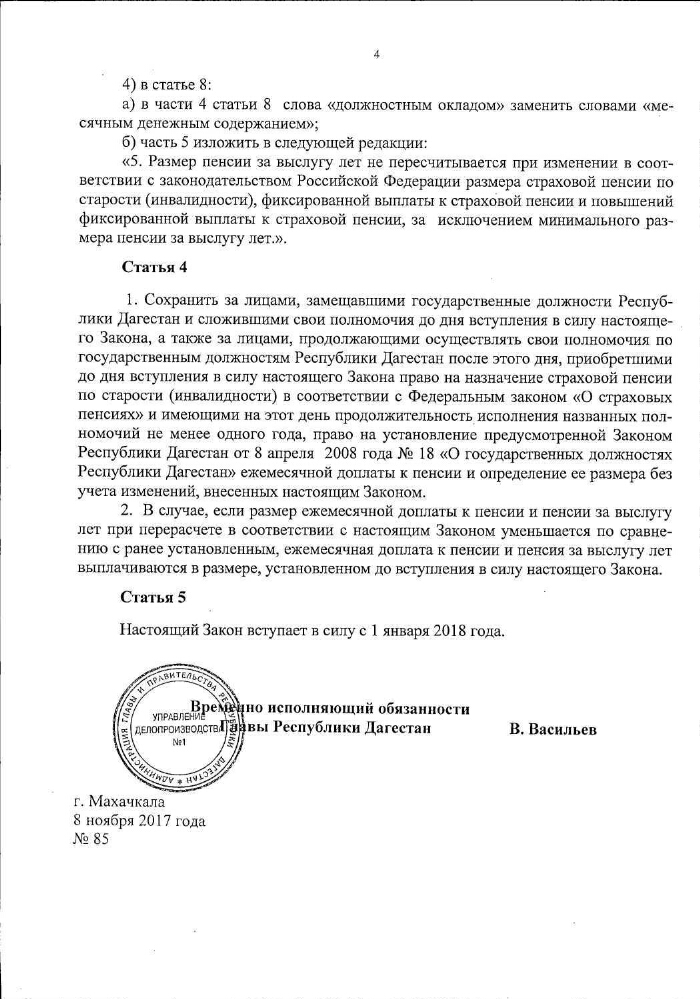 4

4) в статье 8:

а) в части 4 статьи 8 слова «должностным окладом» заменить словами «месячным денежным содержанием»;

б) часть 5 изложить в следующей редакции:

«5. Размер пенсии за выслугу лет не пересчитывается при изменении в соответствии с законодательством Российской Федерации размера страховой пенсии по старости (инвалидности), фиксированной выплаты к страховой пенсии и повышений фиксированной выплаты к страховой пенсии, за исключением минимального размера пенсии за выслугу лет.».

Статья 4

1. Сохранить за лицами, замещавшими государственные должности Республики Дагестан и сложившими свои полномочия до дня вступления в силу настоящего Закона, а также за лицами, продолжающими осуществлять свои полномочия по государственным должностям Республики Дагестан после этого дня, приобретшими до дня вступления в силу настоящего Закона право на назначение страховой пенсии по старости (инвалидности) в соответствии с Федеральным законом «О страховых пенсиях» и имеющими на этот день продолжительность исполнения названных полномочий не менее одного года, право на установление предусмотренной Законом Республики Дагестан от 8 апреля 2008 года № 18 «О государственных должностях Республики Дагестан» ежемесячной доплаты к пенсии и определение ее размера без учета изменений, внесенных настоящим Законом.

2. В случае, если размер ежемесячной доплаты к пенсии и пенсии за выслугу лет при перерасчете в соответствии с настоящим Законом уменьшается по сравнению с ранее установленным, ежемесячная доплата к пенсии и пенсия за выслугу лет выплачиваются в размере, установленном до вступления в силу настоящего Закона.

Статья 5

Настоящий Закон вступает в силу с 1 января 2018 года.

АДМИНИСТРАЦИЯ ГЛАВЫ И ПРАВИТЕЛЬСТВА РЕСПУБЛИКИ ДАГЕСТАН
УПРАВЛЕНИЕ ДЕЛОПРОИЗВОДСТВА №1

Временно исполняющий обязанности Главы Республики Дагестан В. Васильев

г. Махачкала
8 ноября 2017 года
№ 85